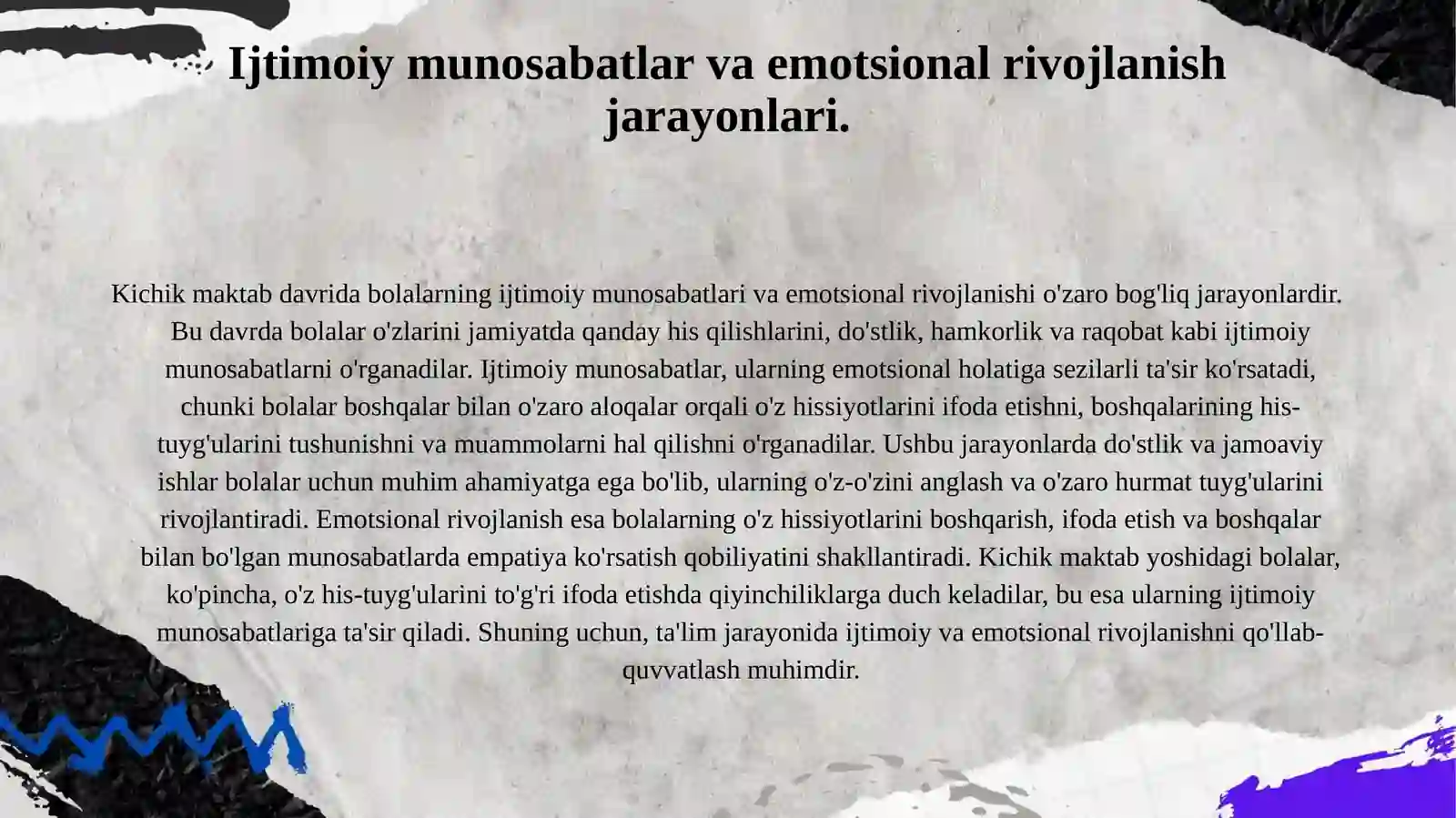 Ijtimoiy munosabatlar va emotsional rivojlanish jarayonlari.

Kichik maktab davrida bolalarning ijtimoiy munosabatlari va emotsional rivojlanishi o'zaro bog'liq jarayonlardir. Bu davrda bolalar o'zlarini jamiyatda qanday his qilishlarini, do'stlik, hamkorlik va raqobat kabi ijtimoiy munosabatlarni o'rganadilar. Ijtimoiy munosabatlar, ularning emotsional holatiga sezilarli ta'sir ko'rsatadi, chunki bolalar boshqalar bilan o'zaro aloqalar orqali o'z hissiyotlarini ifoda etishni, boshqalarining his-tuyg'ularini tushunishni va muammolarni hal qilishni o'rganadilar. Ushbu jarayonlarda do'stlik va jamoaviy ishlar bolalar uchun muhim ahamiyatga ega bo'lib, ularning o'z-o'zini anglash va o'zaro hurmat tuyg'ularini rivojlantiradi. Emotsional rivojlanish esa bolalarning o'z hissiyotlarini boshqarish, ifoda etish va boshqalar bilan bo'lgan munosabatlarda empatiya ko'rsatish qobiliyatini shakllantiradi. Kichik maktab yoshidagi bolalar, ko'pincha, o'z his-tuyg'ularini to'g'ri ifoda etishda qiyinchiliklarga duch keladilar, bu esa ularning ijtimoiy munosabatlariga ta'sir qiladi. Shuning uchun, ta'lim jarayonida ijtimoiy va emotsional rivojlanishni qo'llab-quvvatlash muhimdir.